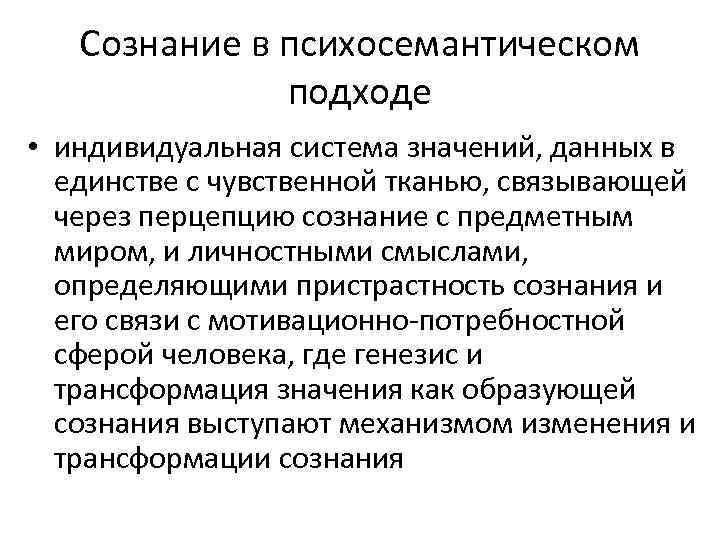 Сознание в психосемантическом подходе

• индивидуальная система значений, данных в единстве с чувственной тканью, связывающей через перцепцию сознание с предметным миром, и личностными смыслами, определяющими пристрастность сознания и его связи с мотивационно-потребностной сферой человека, где генезис и трансформация значения как образующей сознания выступают механизмом изменения и трансформации сознания